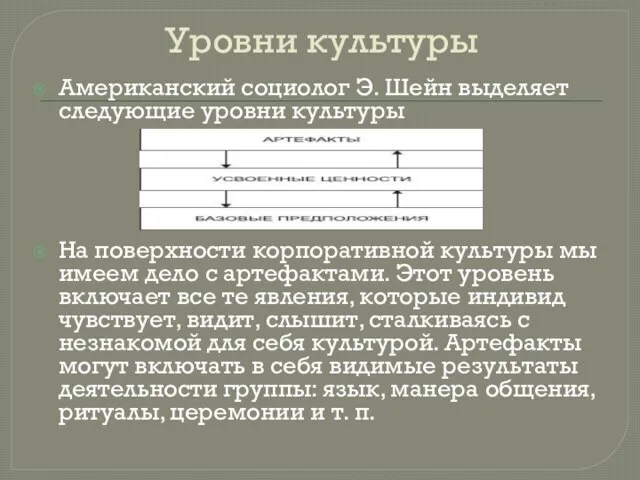 Уровни культуры

Американский социолог Э. Шейн выделяет следующие уровни культуры

АРТЕФАКТЫ

УСВОЕННЫЕ ЦЕННОСТИ

БАЗОВЫЕ ПРЕДПОЛОЖЕНИЯ

На поверхности корпоративной культуры мы имеем дело с артефактами. Этот уровень включает все те явления, которые индивид чувствует, видит, слышит, сталкиваясь с незнакомой для себя культурой. Артефакты могут включать в себя видимые результаты деятельности группы: язык, манера общения, ритуалы, церемонии и т. п.